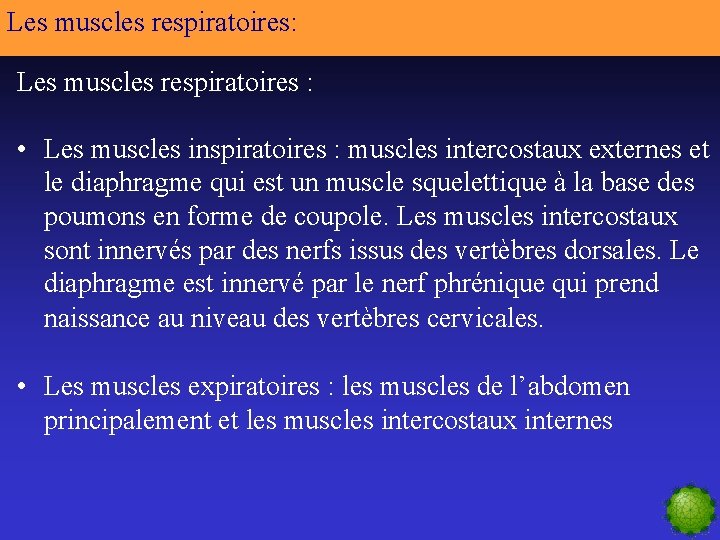 Les muscles respiratoires:

Les muscles respiratoires :

• Les muscles inspiratoires : muscles intercostaux externes et le diaphragme qui est un muscle squelettique à la base des poumons en forme de coupole. Les muscles intercostaux sont innervés par des nerfs issus des vertèbres dorsales. Le diaphragme est innervé par le nerf phrénique qui prend naissance au niveau des vertèbres cervicales.

• Les muscles expiratoires : les muscles de l’abdomen principalement et les muscles intercostaux internes